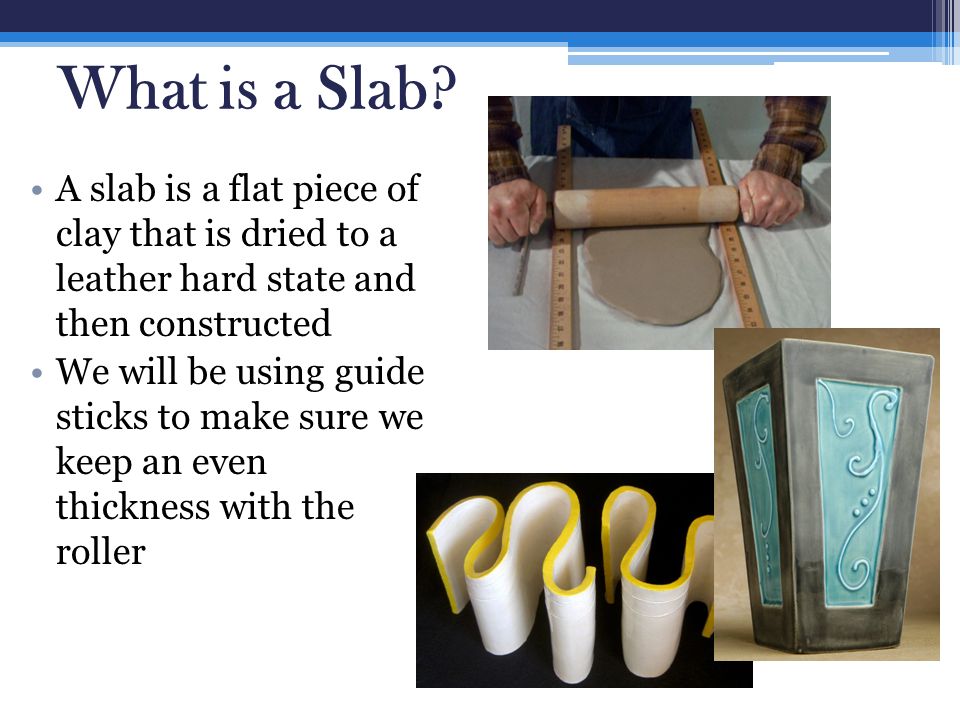 What is a Slab?

• A slab is a flat piece of clay that is dried to a leather hard state and then constructed
• We will be using guide sticks to make sure we keep an even thickness with the roller